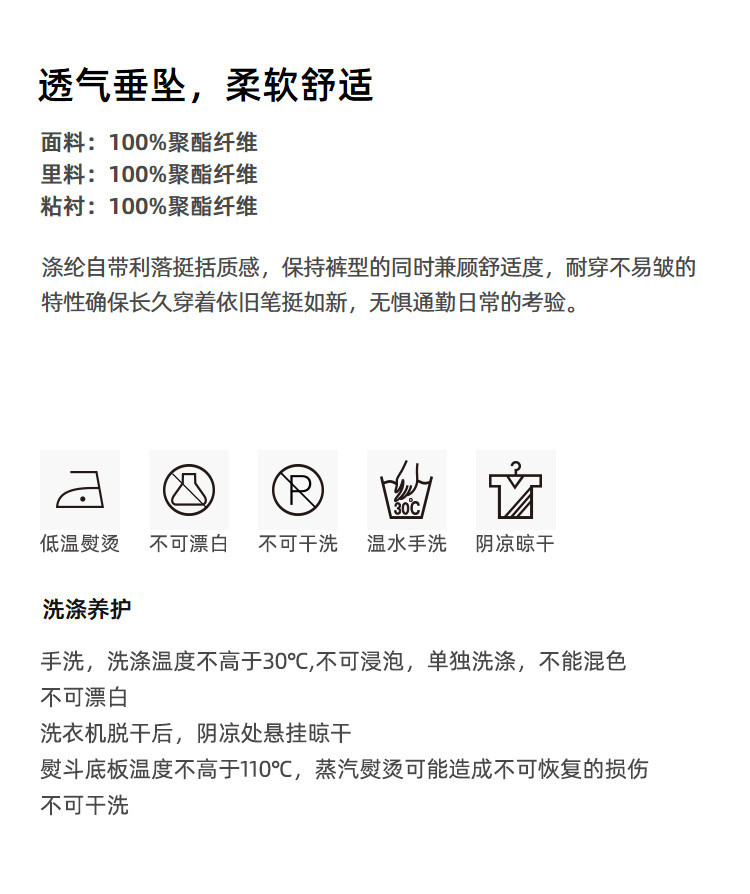 透气垂坠，柔软舒适

面料：100%聚酯纤维
里料：100%聚酯纤维
粘衬：100%聚酯纤维

涤纶自带利落挺括质感，保持裤型的同时兼顾舒适度，耐穿不易皱的特性确保长久穿着依旧笔挺如新，无惧通勤日常的考验。

30℃

低温熨烫 不可漂白 不可干洗 温水手洗 阴凉晾干

洗涤养护

手洗，洗涤温度不高于30℃,不可浸泡，单独洗涤，不能混色
不可漂白
洗衣机脱干后，阴凉处悬挂晾干
熨斗底板温度不高于110℃，蒸汽熨烫可能造成不可恢复的损伤
不可干洗